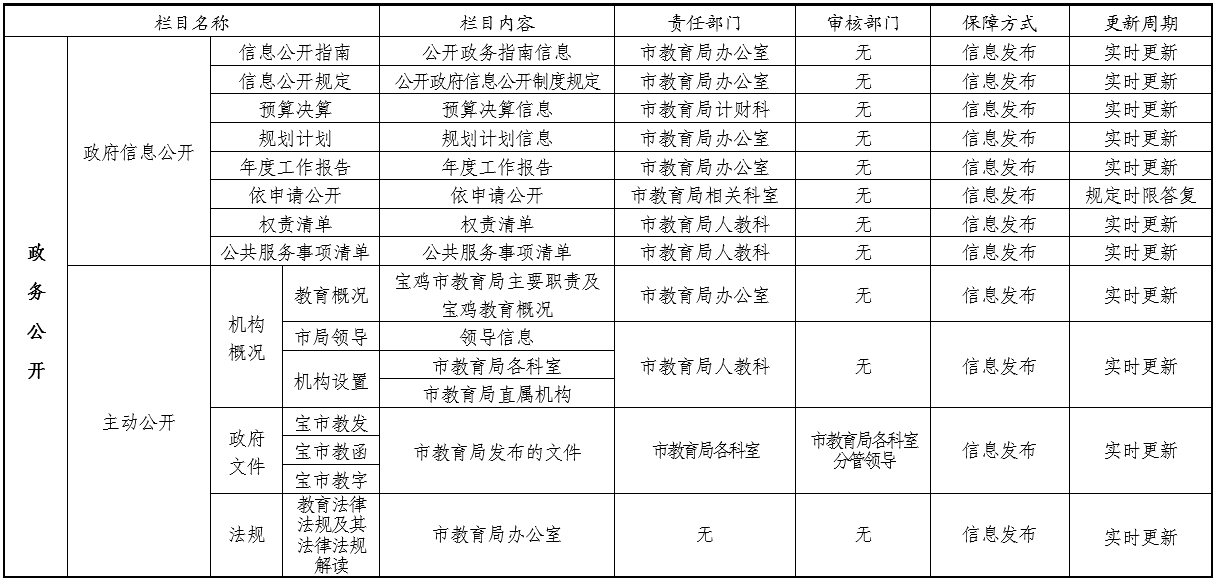 | 栏目名称 | | | | 栏目内容 | 责任部门 | 审核部门 | 保障方式 | 更新周期 |
|---|---|---|---|---|---|---|---|---|
| 政务公开 | 政府信息公开 | 信息公开指南 | | 公开政务指南信息 | 市教育局办公室 | 无 | 信息发布 | 实时更新 |
| | | 信息公开规定 | | 公开政府信息公开制度规定 | 市教育局办公室 | 无 | 信息发布 | 实时更新 |
| | | 预算决算 | | 预算决算信息 | 市教育局计财科 | 无 | 信息发布 | 实时更新 |
| | | 规划计划 | | 规划计划信息 | 市教育局办公室 | 无 | 信息发布 | 实时更新 |
| | | 年度工作报告 | | 年度工作报告 | 市教育局办公室 | 无 | 信息发布 | 实时更新 |
| | | 依申请公开 | | 依申请公开 | 市教育局相关科室 | 无 | 信息发布 | 规定时限答复 |
| | | 权责清单 | | 权责清单 | 市教育局人教科 | 无 | 信息发布 | 实时更新 |
| | | 公共服务事项清单 | | 公共服务事项清单 | 市教育局人教科 | 无 | 信息发布 | 实时更新 |
| | 主动公开 | 机构概况 | 教育概况 | 宝鸡市教育局主要职责及宝鸡教育概况 | 市教育局办公室 | 无 | 信息发布 | 实时更新 |
| | | | 市局领导 | 领导信息 | 市教育局人教科 | 无 | 信息发布 | 实时更新 |
| | | | 机构设置 | 市教育局各科室 | | | | |
| | | | | 市教育局直属机构 | | | | |
| | | 政府文件 | 宝市教发 | 市教育局发布的文件 | 市教育局各科室 | 市教育局各科室分管领导 | 信息发布 | 实时更新 |
| | | | 宝市教函 | | | | | |
| | | | 宝市教字 | | | | | |
| | | 法规 | 教育法律法规及其法律法规解读 | 市教育局办公室 | 无 | 无 | 信息发布 | 实时更新 |